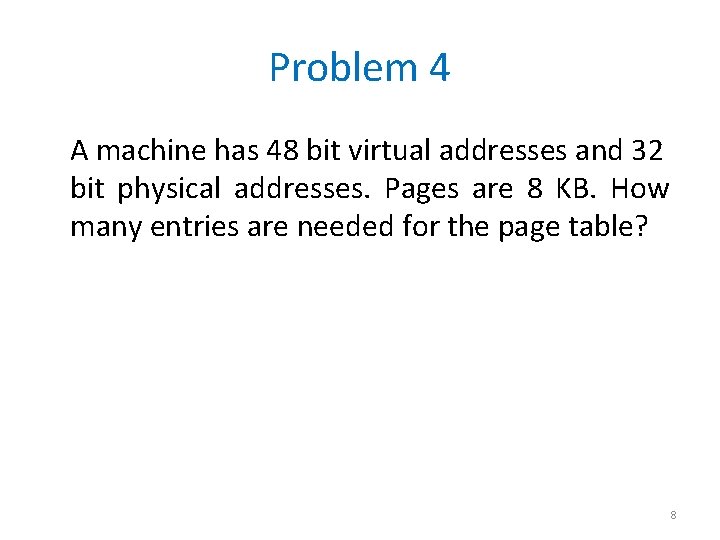 Problem 4

A machine has 48 bit virtual addresses and 32 bit physical addresses. Pages are 8 KB. How many entries are needed for the page table?

8